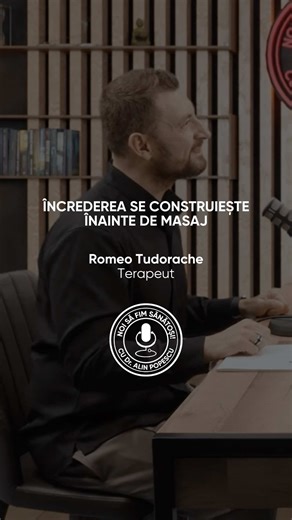 ÎNCREDEREA SE CONSTRUIEȘTE ÎNAINTE DE MASAJ

Romeo Tudorache
Terapeut

NOI SĂ FIM SĂNĂTOȘI!
CU Dr. ALIN POPESCU